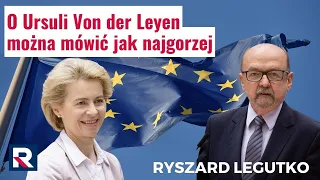 O Ursuli Von der Leyen można mówić jak najgorzej

R

RYSZARD LEGUTKO